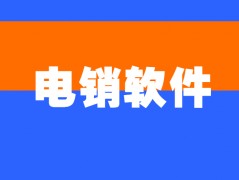 电销软件